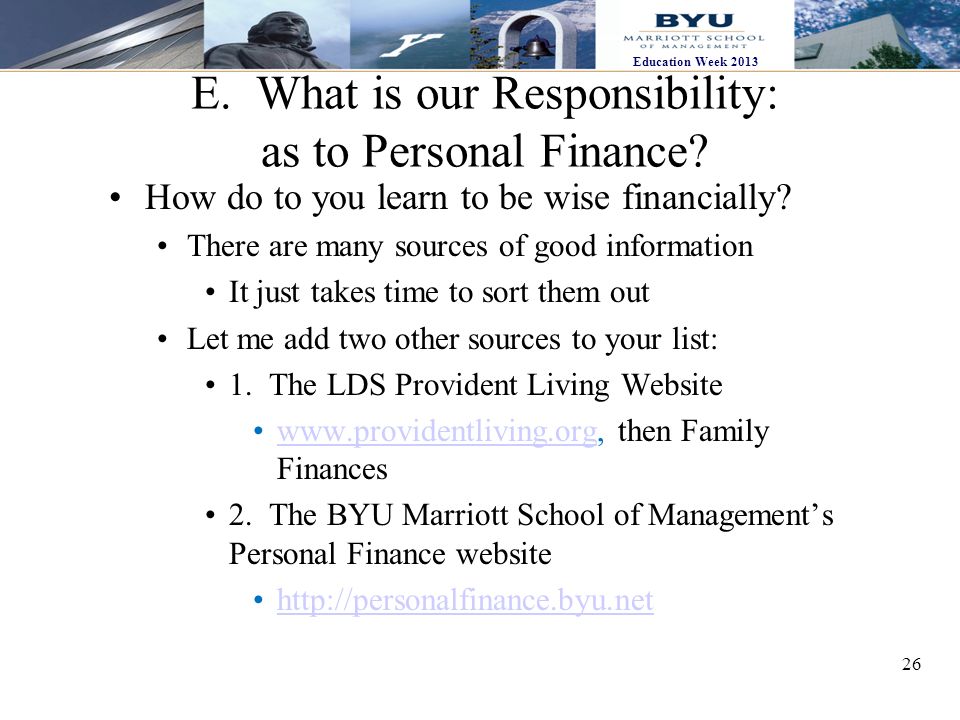 BYU
MARRIOTT SCHOOL
OF MANAGEMENT
Education Week 2013

E. What is our Responsibility: as to Personal Finance?

• How do to you learn to be wise financially?
 • There are many sources of good information
  • It just takes time to sort them out
 • Let me add two other sources to your list:
  • 1. The LDS Provident Living Website
   • www.providentliving.org, then Family Finances
  • 2. The BYU Marriott School of Management's Personal Finance website
   • http://personalfinance.byu.net

26